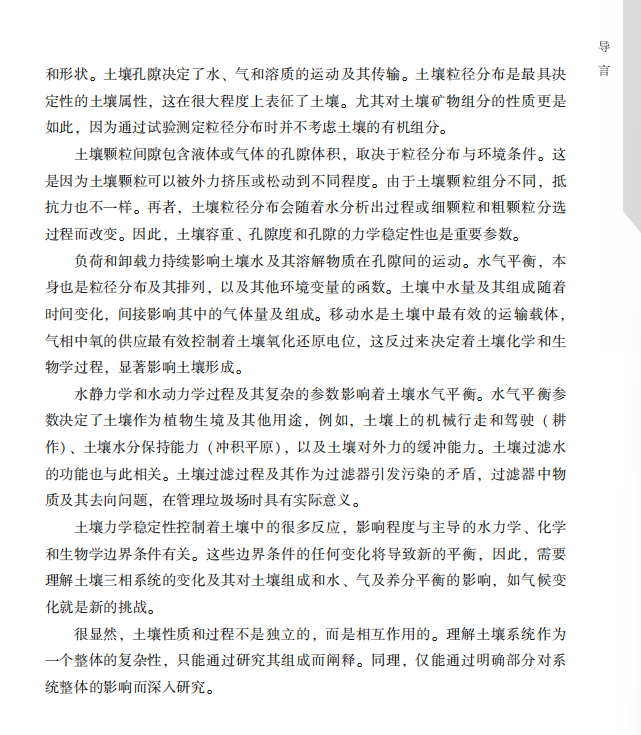 导言

和形状。土壤孔隙决定了水、气和溶质的运动及其传输。土壤粒径分布是最具决定性的土壤属性，这在很大程度上表征了土壤。尤其对土壤矿物组分的性质更是如此，因为通过试验测定粒径分布时并不考虑土壤的有机组分。

土壤颗粒间隙包含液体或气体的孔隙体积，取决于粒径分布与环境条件。这是因为土壤颗粒可以被外力挤压或松动到不同程度。由于土壤颗粒组分不同，抵抗力也不一样。再者，土壤粒径分布会随着水分析出过程或细颗粒和粗颗粒分选过程而改变。因此，土壤容重、孔隙度和孔隙的力学稳定性也是重要参数。

负荷和卸载力持续影响土壤水及其溶解物质在孔隙间的运动。水气平衡，本身也是粒径分布及其排列，以及其他环境变量的函数。土壤中水量及其组成随着时间变化，间接影响其中的气体量及组成。移动水是土壤中最有效的运输载体，气相中氧的供应最有效控制着土壤氧化还原电位，这反过来决定着土壤化学和生物学过程，显著影响土壤形成。

水静力学和水动力学过程及其复杂的参数影响着土壤水气平衡。水气平衡参数决定了土壤作为植物生境及其他用途，例如，土壤上的机械行走和驾驶（耕作）、土壤水分保持能力（冲积平原），以及土壤对外力的缓冲能力。土壤过滤水的功能也与此相关。土壤过滤过程及其作为过滤器引发污染的矛盾，过滤器中物质及其去向问题，在管理垃圾场时具有实际意义。

土壤力学稳定性控制着土壤中的很多反应，影响程度与主导的水力学、化学和生物学边界条件有关。这些边界条件的任何变化将导致新的平衡，因此，需要理解土壤三相系统的变化及其对土壤组成和水、气及养分平衡的影响，如气候变化就是新的挑战。

很显然，土壤性质和过程不是独立的，而是相互作用的。理解土壤系统作为一个整体的复杂性，只能通过研究其组成而阐释。同理，仅能通过明确部分对系统整体的影响而深入研究。